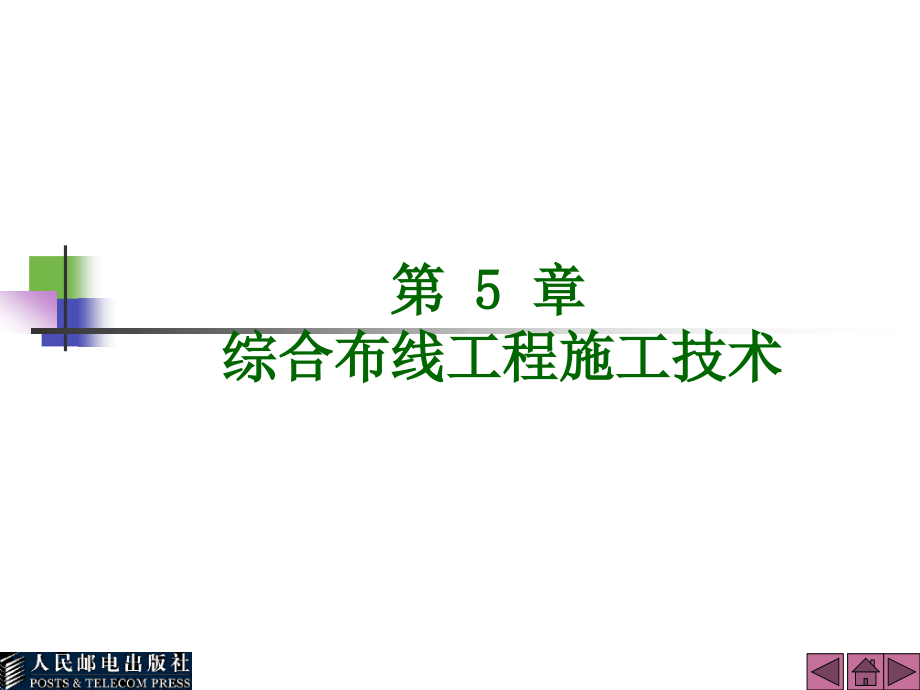 第 5 章
综合布线工程施工技术

人民邮电出版社
POSTS & TELECOM PRESS